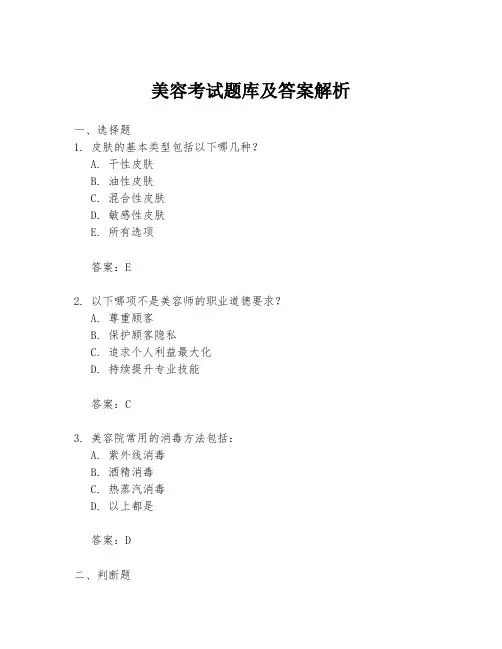 美容考试题库及答案解析

一、选择题

1. 皮肤的基本类型包括以下哪几种？

A. 干性皮肤

B. 油性皮肤

C. 混合性皮肤

D. 敏感性皮肤

E. 所有选项

答案：E

2. 以下哪项不是美容师的职业道德要求？

A. 尊重顾客

B. 保护顾客隐私

C. 追求个人利益最大化

D. 持续提升专业技能

答案：C

3. 美容院常用的消毒方法包括：

A. 紫外线消毒

B. 酒精消毒

C. 热蒸汽消毒

D. 以上都是

答案：D

二、判断题